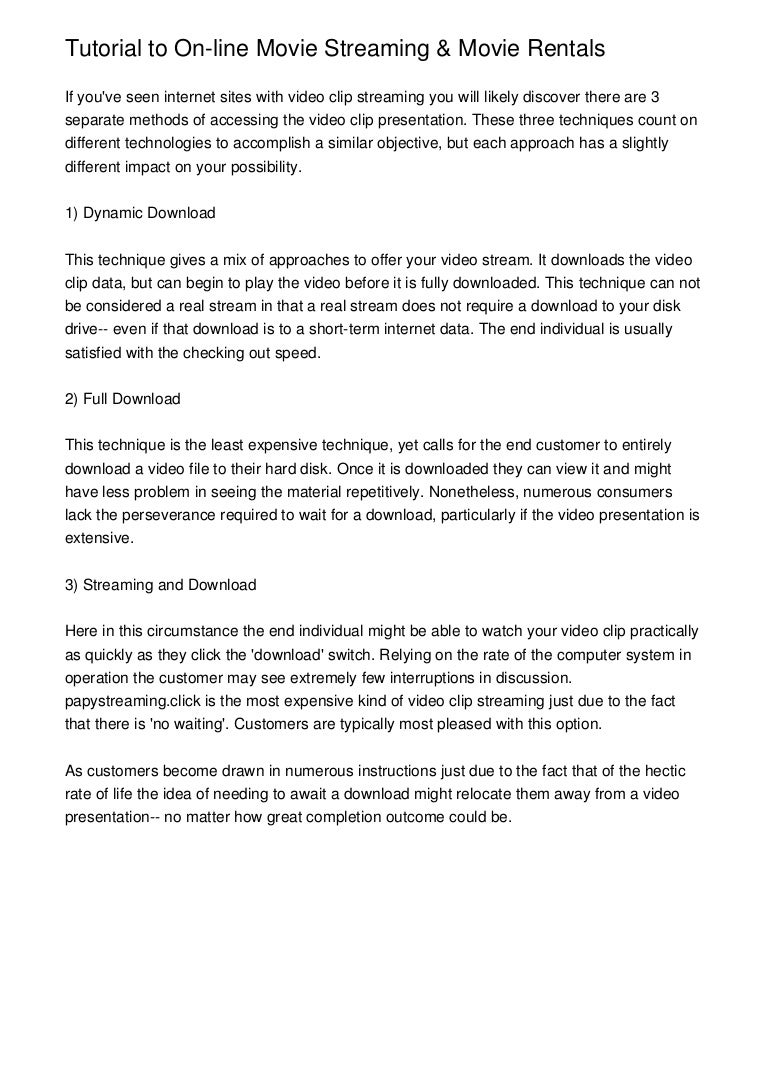 Tutorial to On-line Movie Streaming & Movie Rentals

If you've seen internet sites with video clip streaming you will likely discover there are 3 separate methods of accessing the video clip presentation. These three techniques count on different technologies to accomplish a similar objective, but each approach has a slightly different impact on your possibility.

1) Dynamic Download

This technique gives a mix of approaches to offer your video stream. It downloads the video clip data, but can begin to play the video before it is fully downloaded. This technique can not be considered a real stream in that a real stream does not require a download to your disk drive-- even if that download is to a short-term internet data. The end individual is usually satisfied with the checking out speed.

2) Full Download

This technique is the least expensive technique, yet calls for the end customer to entirely download a video file to their hard disk. Once it is downloaded they can view it and might have less problem in seeing the material repetitively. Nonetheless, numerous consumers lack the perseverance required to wait for a download, particularly if the video presentation is extensive.

3) Streaming and Download

Here in this circumstance the end individual might be able to watch your video clip practically as quickly as they click the 'download' switch. Relying on the rate of the computer system in operation the customer may see extremely few interruptions in discussion. papystreaming.click is the most expensive kind of video clip streaming just due to the fact that there is 'no waiting'. Customers are typically most pleased with this option.

As customers become drawn in numerous instructions just due to the fact that of the hectic rate of life the idea of needing to await a download might relocate them away from a video presentation-- no matter how great completion outcome could be.